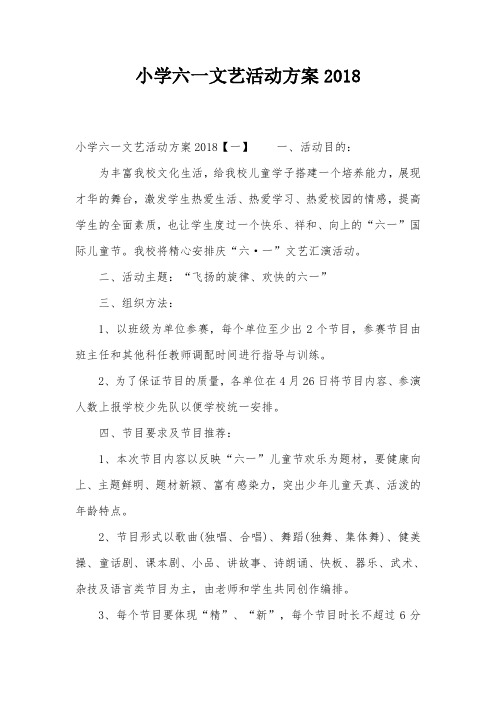 小学六一文艺活动方案 2018

小学六一文艺活动方案 2018【一】　　一、活动目的：

为丰富我校文化生活，给我校儿童学子搭建一个培养能力，展现才华的舞台，激发学生热爱生活、热爱学习、热爱校园的情感，提高学生的全面素质，也让学生度过一个快乐、祥和、向上的“六一”国际儿童节。我校将精心安排庆“六·一”文艺汇演活动。

二、活动主题：“飞扬的旋律、欢快的六一”

三、组织方法：

1、以班级为单位参赛，每个单位至少出 2 个节目，参赛节目由班主任和其他科任教师调配时间进行指导与训练。

2、为了保证节目的质量，各单位在 4 月 26 日将节目内容、参演人数上报学校少先队以便学校统一安排。

四、节目要求及节目推荐：

1、本次节目内容以反映“六一”儿童节欢乐为题材，要健康向上、主题鲜明、题材新颖、富有感染力，突出少年儿童天真、活泼的年龄特点。

2、节目形式以歌曲(独唱、合唱)、舞蹈(独舞、集体舞)、健美操、童话剧、课本剧、小品、讲故事、诗朗诵、快板、器乐、武术、杂技及语言类节目为主，由老师和学生共同创作编排。

3、每个节目要体现“精”、“新”，每个节目时长不超过 6 分